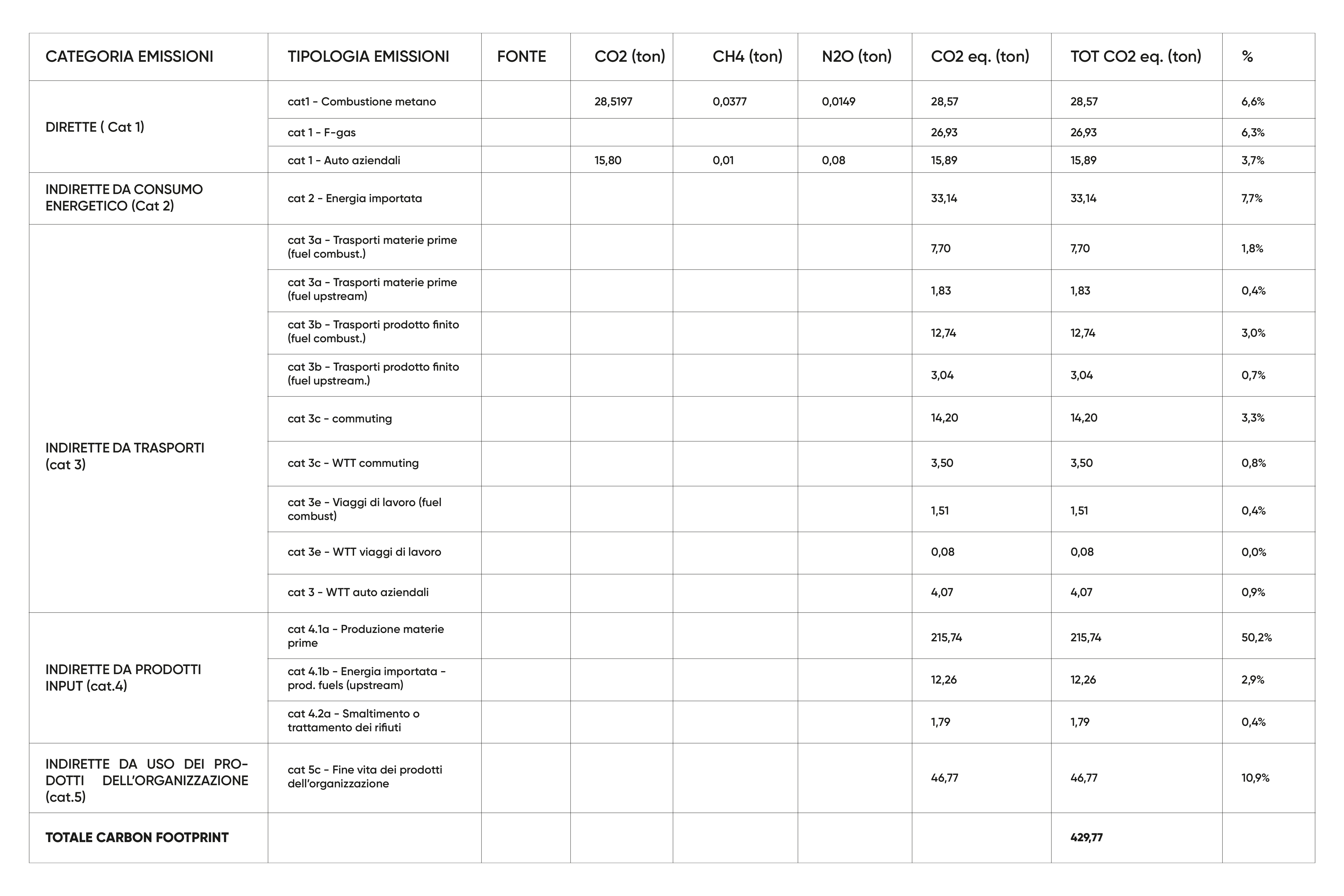 | CATEGORIA EMISSIONI | TIPOLOGIA EMISSIONI | FONTE | CO2 (ton) | CH4 (ton) | N2O (ton) | CO2 eq. (ton) | TOT CO2 eq. (ton) | % |
|---|---|---|---|---|---|---|---|---|
| DIRETTE ( Cat 1) | cat1 - Combustione metano | | 28,5197 | 0,0377 | 0,0149 | 28,57 | 28,57 | 6,6% |
| | cat 1 - F-gas | | | | | 26,93 | 26,93 | 6,3% |
| | cat 1 - Auto aziendali | | 15,80 | 0,01 | 0,08 | 15,89 | 15,89 | 3,7% |
| INDIRETTE DA CONSUMO ENERGETICO (Cat 2) | cat 2 - Energia importata | | | | | 33,14 | 33,14 | 7,7% |
| INDIRETTE DA TRASPORTI (cat 3) | cat 3a - Trasporti materie prime (fuel combust.) | | | | | 7,70 | 7,70 | 1,8% |
| | cat 3a - Trasporti materie prime (fuel upstream) | | | | | 1,83 | 1,83 | 0,4% |
| | cat 3b - Trasporti prodotto finito (fuel combust.) | | | | | 12,74 | 12,74 | 3,0% |
| | cat 3b - Trasporti prodotto finito (fuel upstream.) | | | | | 3,04 | 3,04 | 0,7% |
| | cat 3c - commuting | | | | | 14,20 | 14,20 | 3,3% |
| | cat 3c - WTT commuting | | | | | 3,50 | 3,50 | 0,8% |
| | cat 3e - Viaggi di lavoro (fuel combust) | | | | | 1,51 | 1,51 | 0,4% |
| | cat 3e - WTT viaggi di lavoro | | | | | 0,08 | 0,08 | 0,0% |
| | cat 3 - WTT auto aziendali | | | | | 4,07 | 4,07 | 0,9% |
| INDIRETTE DA PRODOTTI INPUT (cat.4) | cat 4.1a - Produzione materie prime | | | | | 215,74 | 215,74 | 50,2% |
| | cat 4.1b - Energia importata - prod. fuels (upstream) | | | | | 12,26 | 12,26 | 2,9% |
| | cat 4.2a - Smaltimento o trattamento dei rifiuti | | | | | 1,79 | 1,79 | 0,4% |
| INDIRETTE DA USO DEI PRODOTTI DELL'ORGANIZZAZIONE (cat.5) | cat 5c - Fine vita dei prodotti dell'organizzazione | | | | | 46,77 | 46,77 | 10,9% |
| TOTALE CARBON FOOTPRINT | | | | | | | 429,77 | |